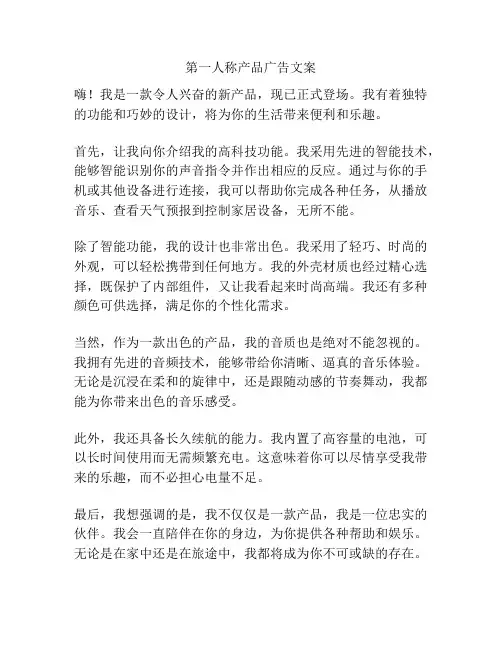 第一人称产品广告文案

嗨！我是一款令人兴奋的新产品，现已正式登场。我有着独特的功能和巧妙的设计，将为你的生活带来便利和乐趣。

首先，让我向你介绍我的高科技功能。我采用先进的智能技术，能够智能识别你的声音指令并作出相应的反应。通过与你的手机或其他设备进行连接，我可以帮助你完成各种任务，从播放音乐、查看天气预报到控制家居设备，无所不能。

除了智能功能，我的设计也非常出色。我采用了轻巧、时尚的外观，可以轻松携带到任何地方。我的外壳材质也经过精心选择，既保护了内部组件，又让我看起来时尚高端。我还有多种颜色可供选择，满足你的个性化需求。

当然，作为一款出色的产品，我的音质也是绝对不能忽视的。我拥有先进的音频技术，能够带给你清晰、逼真的音乐体验。无论是沉浸在柔和的旋律中，还是跟随动感的节奏舞动，我都能为你带来出色的音乐感受。

此外，我还具备长久续航的能力。我内置了高容量的电池，可以长时间使用而无需频繁充电。这意味着你可以尽情享受我带来的乐趣，而不必担心电量不足。

最后，我想强调的是，我不仅仅是一款产品，我是一位忠实的伙伴。我会一直陪伴在你的身边，为你提供各种帮助和娱乐。无论是在家中还是在旅途中，我都将成为你不可或缺的存在。